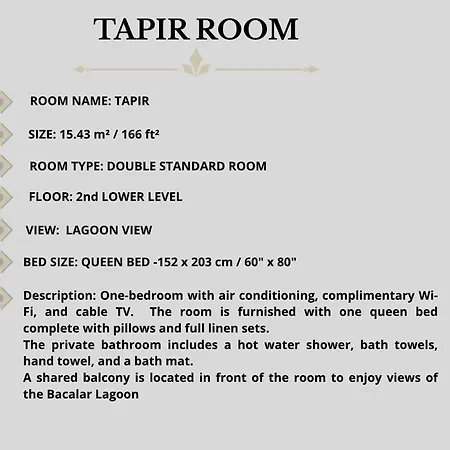 TAPIR ROOM

ROOM NAME: TAPIR

SIZE: 15.43 m² / 166 ft²

ROOM TYPE: DOUBLE STANDARD ROOM

FLOOR: 2nd LOWER LEVEL

VIEW: LAGOON VIEW

BED SIZE: QUEEN BED -152 x 203 cm / 60" x 80"

Description: One-bedroom with air conditioning, complimentary Wi-Fi, and cable TV. The room is furnished with one queen bed complete with pillows and full linen sets.
The private bathroom includes a hot water shower, bath towels, hand towel, and a bath mat.
A shared balcony is located in front of the room to enjoy views of the Bacalar Lagoon